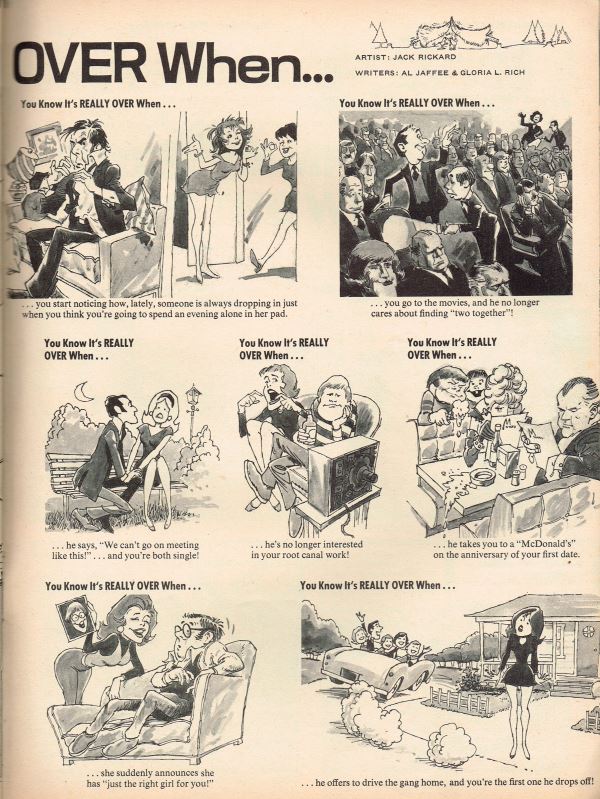 OVER When...

ARTIST: JACK RICKARD
WRITERS: AL JAFFEE & GLORIA L. RICH

You Know It's REALLY OVER When . . .

. . . you start noticing how, lately, someone is always dropping in just when you think you're going to spend an evening alone in her pad.

You Know It's REALLY OVER When . . .

. . . you go to the movies, and he no longer cares about finding "two together"!

You Know It's REALLY OVER When . . .

. . . he says, "We can't go on meeting like this!" . . . and you're both single!

You Know It's REALLY OVER When . . .

. . . he's no longer interested in your root canal work!

You Know It's REALLY OVER When . . .

. . . he takes you to a "McDonald's" on the anniversary of your first date.

You Know It's REALLY OVER When . . .

. . . she suddenly announces she has "just the right girl for you!"

You Know It's REALLY OVER When . . .

. . . he offers to drive the gang home, and you're the first one he drops off!